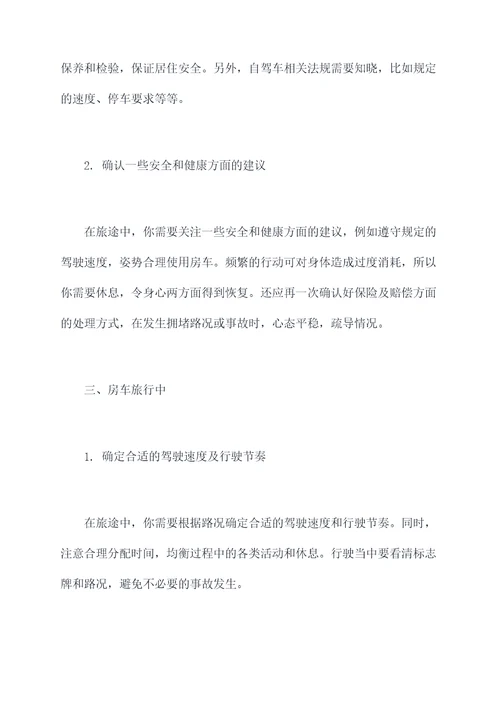 保养和检验，保证居住安全。另外，自驾车相关法规需要知晓，比如规定的速度、停车要求等等。

2. 确认一些安全和健康方面的建议

在旅途中，你需要关注一些安全和健康方面的建议，例如遵守规定的驾驶速度，姿势合理使用房车。频繁的行动可对身体造成过度消耗，所以你需要休息，令身心两方面得到恢复。还应再一次确认好保险及赔偿方面的处理方式，在发生拥堵路况或事故时，心态平稳，疏导情况。

三、房车旅行中

1. 确定合适的驾驶速度及行驶节奏

在旅途中，你需要根据路况确定合适的驾驶速度和行驶节奏。同时，注意合理分配时间，均衡过程中的各类活动和休息。行驶当中要看清标志牌和路况，避免不必要的事故发生。